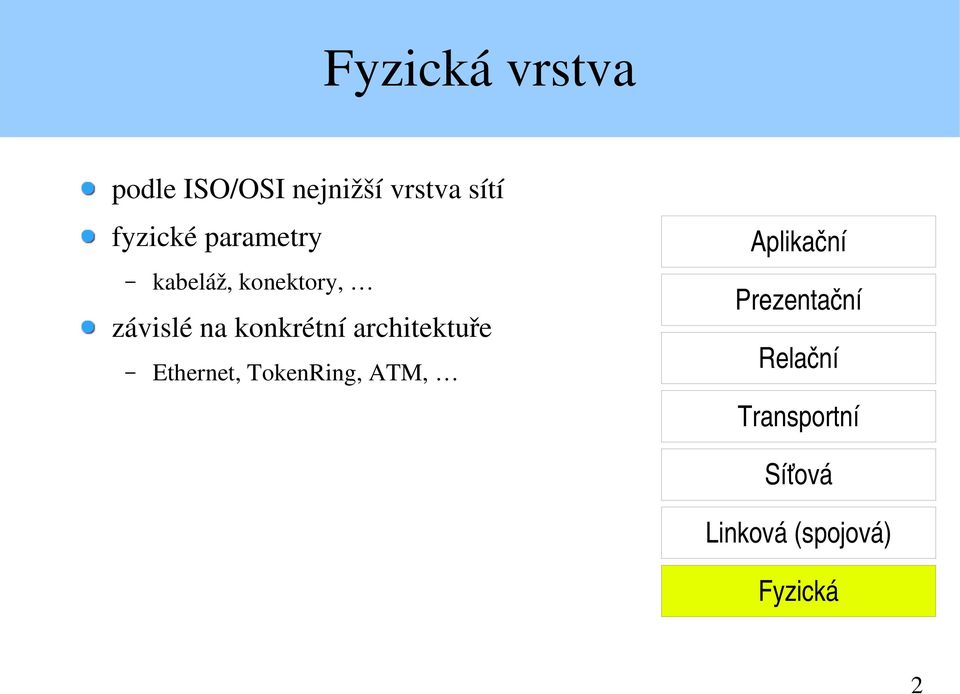 Fyzická vrstva

podle ISO/OSI nejnižší vrstva sítí

fyzické parametry

– kabeláž, konektory, …

závislé na konkrétní architektuře

– Ethernet, TokenRing, ATM, …

Aplikační

Prezentační

Relační

Transportní

Síťová

Linková (spojová)

Fyzická

2